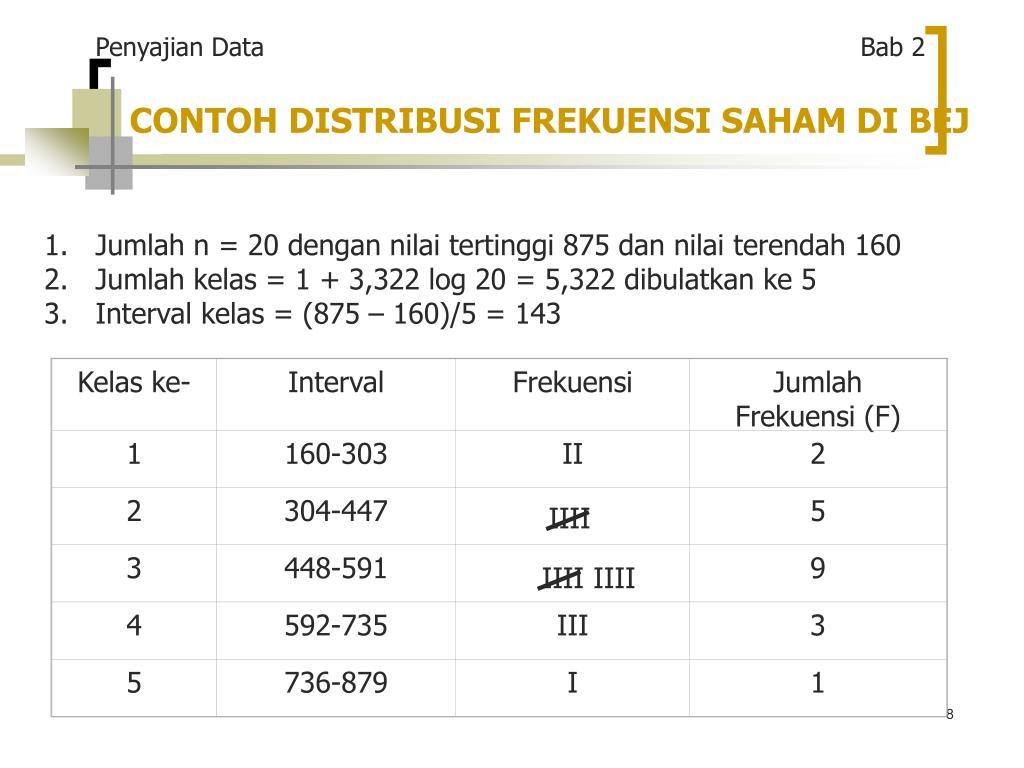 Penyajian Data

Bab 2

CONTOH DISTRIBUSI FREKUENSI SAHAM DI BEJ

1. Jumlah n = 20 dengan nilai tertinggi 875 dan nilai terendah 160
2. Jumlah kelas = 1 + 3,322 log 20 = 5,322 dibulatkan ke 5
3. Interval kelas = (875 – 160)/5 = 143

| Kelas ke- | Interval | Frekuensi | Jumlah Frekuensi (F) |
|---|---|---|---|
| 1 | 160-303 | II | 2 |
| 2 | 304-447 | IIII | 5 |
| 3 | 448-591 | IIII IIII | 9 |
| 4 | 592-735 | III | 3 |
| 5 | 736-879 | I | 1 |

8